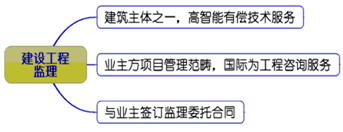 建设工程监理

建筑主体之一，高智能有偿技术服务

业主方项目管理范畴，国际为工程咨询服务

与业主签订监理委托合同